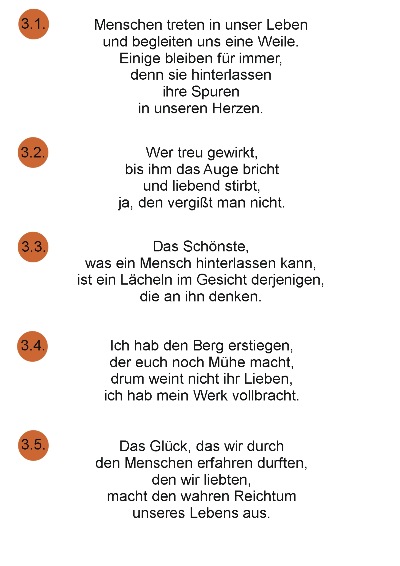 3.1.

Menschen treten in unser Leben
und begleiten uns eine Weile.
Einige bleiben für immer,
denn sie hinterlassen
ihre Spuren
in unseren Herzen.

3.2.

Wer treu gewirkt,
bis ihm das Auge bricht
und liebend stirbt,
ja, den vergißt man nicht.

3.3.

Das Schönste,
was ein Mensch hinterlassen kann,
ist ein Lächeln im Gesicht derjenigen,
die an ihn denken.

3.4.

Ich hab den Berg erstiegen,
der euch noch Mühe macht,
drum weint nicht ihr Lieben,
ich hab mein Werk vollbracht.

3.5.

Das Glück, das wir durch
den Menschen erfahren durften,
den wir liebten,
macht den wahren Reichtum
unseres Lebens aus.